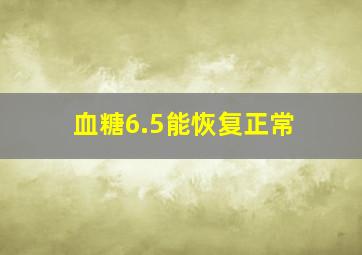 血糖6.5能恢复正常